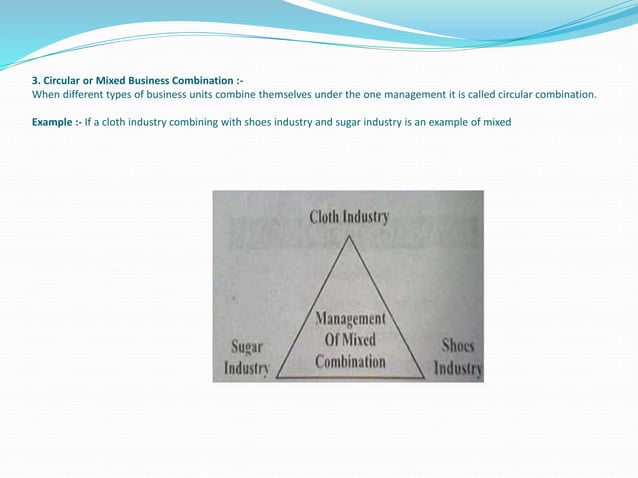 3. Circular or Mixed Business Combination :-
When different types of business units combine themselves under the one management it is called circular combination.

Example :- If a cloth industry combining with shoes industry and sugar industry is an example of mixed

Cloth Industry

Management Of Mixed Combination

Sugar Industry

Shoes Industry